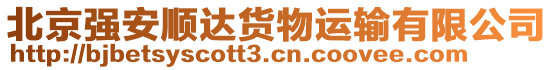 北京强安顺达货物运输有限公司
http://bjbetsyscott3.cn.coovee.com